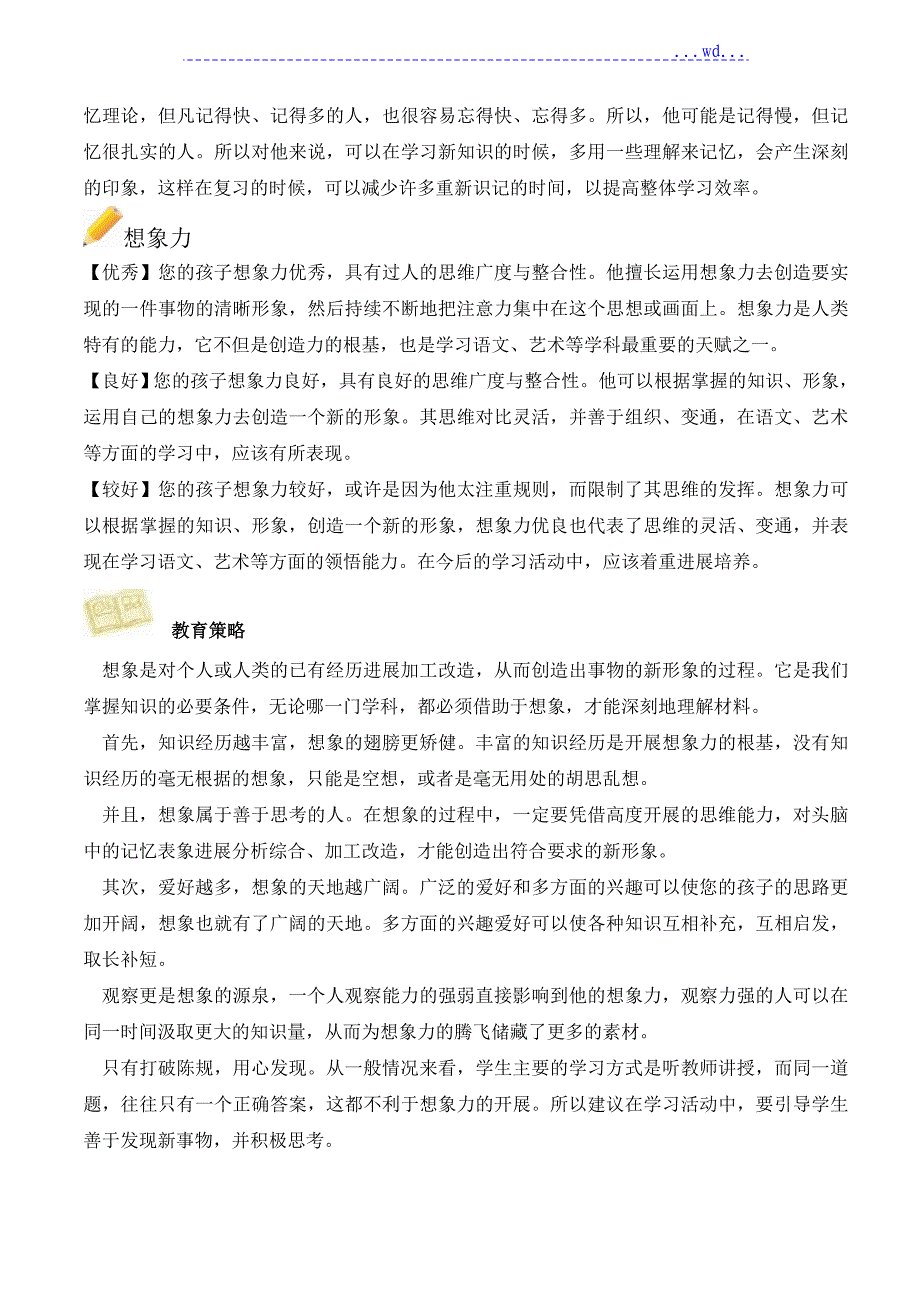 ...wd...

忆理论，但凡记得快、记得多的人，也很容易忘得快、忘得多。所以，他可能是记得慢，但记忆很扎实的人。所以对他来说，可以在学习新知识的时候，多用一些理解来记忆，会产生深刻的印象，这样在复习的时候，可以减少许多重新识记的时间，以提高整体学习效率。

想象力

【优秀】您的孩子想象力优秀，具有过人的思维广度与整合性。他擅长运用想象力去创造要实现的一件事物的清晰形象，然后持续不断地把注意力集中在这个思想或画面上。想象力是人类特有的能力，它不但是创造力的根基，也是学习语文、艺术等学科最重要的天赋之一。

【良好】您的孩子想象力良好，具有良好的思维广度与整合性。他可以根据掌握的知识、形象，运用自己的想象力去创造一个新的形象。其思维对比灵活，并善于组织、变通，在语文、艺术等方面的学习中，应该有所表现。

【较好】您的孩子想象力较好，或许是因为他太注重规则，而限制了其思维的发挥。想象力可以根据掌握的知识、形象，创造一个新的形象，想象力优良也代表了思维的灵活、变通，并表现在学习语文、艺术等方面的领悟能力。在今后的学习活动中，应该着重进展培养。

教育策略

想象是对个人或人类的已有经历进展加工改造，从而创造出事物的新形象的过程。它是我们掌握知识的必要条件，无论哪一门学科，都必须借助于想象，才能深刻地理解材料。

首先，知识经历越丰富，想象的翅膀更矫健。丰富的知识经历是开展想象力的根基，没有知识经历的毫无根据的想象，只能是空想，或者是毫无用处的胡思乱想。

并且，想象属于善于思考的人。在想象的过程中，一定要凭借高度开展的思维能力，对头脑中的记忆表象进展分析综合、加工改造，才能创造出符合要求的新形象。

其次，爱好越多，想象的天地越广阔。广泛的爱好和多方面的兴趣可以使您的孩子的思路更加开阔，想象也就有了广阔的天地。多方面的兴趣爱好可以使各种知识互相补充，互相启发，取长补短。

观察更是想象的源泉，一个人观察能力的强弱直接影响到他的想象力，观察力强的人可以在同一时间汲取更大的知识量，从而为想象力的腾飞储藏了更多的素材。

只有打破陈规，用心发现。从一般情况来看，学生主要的学习方式是听教师讲授，而同一道题，往往只有一个正确答案，这都不利于想象力的开展。所以建议在学习活动中，要引导学生善于发现新事物，并积极思考。